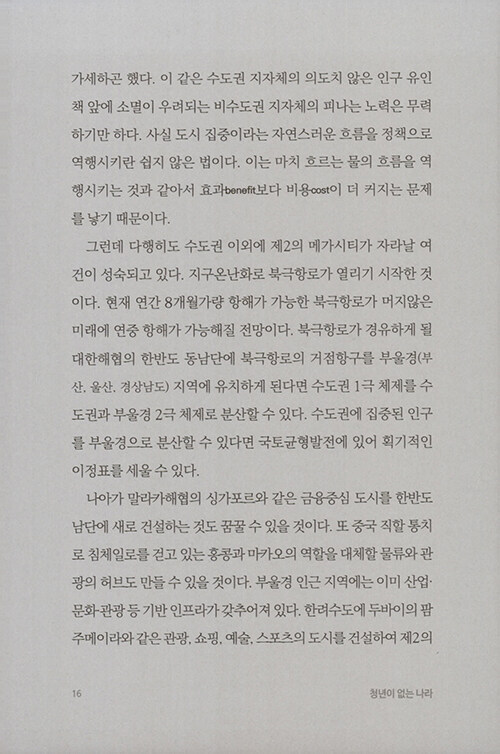 가세하곤 했다. 이 같은 수도권 지자체의 의도치 않은 인구 유인책 앞에 소멸이 우려되는 비수도권 지자체의 피나는 노력은 무력하기만 하다. 사실 도시 집중이라는 자연스러운 흐름을 정책으로 역행시키란 쉽지 않은 법이다. 이는 마치 흐르는 물의 흐름을 역행시키는 것과 같아서 효과benefit보다 비용cost이 더 커지는 문제를 낳기 때문이다.

그런데 다행히도 수도권 이외에 제2의 메가시티가 자라날 여건이 성숙되고 있다. 지구온난화로 북극항로가 열리기 시작한 것이다. 현재 연간 8개월가량 항해가 가능한 북극항로가 머지않은 미래에 연중 항해가 가능해질 전망이다. 북극항로가 경유하게 될 대한해협의 한반도 동남단에 북극항로의 거점항구를 부울경(부산, 울산, 경상남도) 지역에 유치하게 된다면 수도권 1극 체제를 수도권과 부울경 2극 체제로 분산할 수 있다. 수도권에 집중된 인구를 부울경으로 분산할 수 있다면 국토균형발전에 있어 획기적인 이정표를 세울 수 있다.

나아가 말라카해협의 싱가포르와 같은 금융중심 도시를 한반도 남단에 새로 건설하는 것도 꿈꿀 수 있을 것이다. 또 중국 직할 통치로 침체일로를 걷고 있는 홍콩과 마카오의 역할을 대체할 물류와 관광의 허브도 만들 수 있을 것이다. 부울경 인근 지역에는 이미 산업·문화·관광 등 기반 인프라가 갖추어져 있다. 한려수도에 두바이의 팜주메이라와 같은 관광, 쇼핑, 예술, 스포츠의 도시를 건설하여 제2의

16 청년이 없는 나라